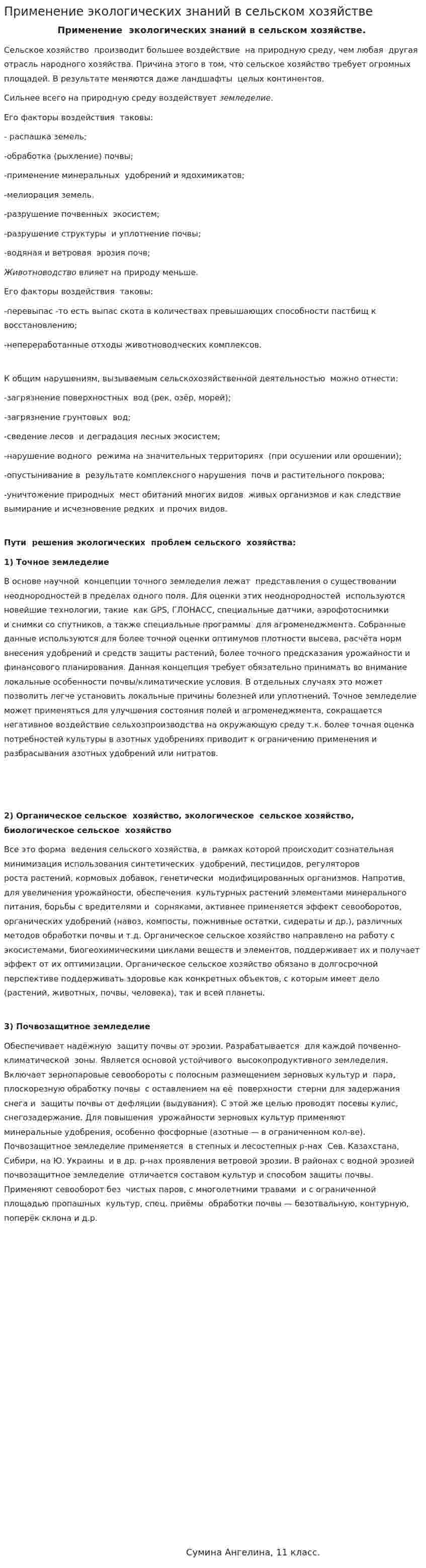 Применение экологических знаний в сельском хозяйстве

Применение экологических знаний в сельском хозяйстве.

Сельское хозяйство производит большее воздействие на природную среду, чем любая другая отрасль народного хозяйства. Причина этого в том, что сельское хозяйство требует огромных площадей. В результате меняются даже ландшафты целых континентов.

Сильнее всего на природную среду воздействует земледелие.

Его факторы воздействия таковы:

- распашка земель;

-обработка (рыхление) почвы;

-применение минеральных удобрений и ядохимикатов;

-мелиорация земель.

-разрушение почвенных экосистем;

-разрушение структуры и уплотнение почвы;

-водяная и ветровая эрозия почв;

Животноводство влияет на природу меньше.

Его факторы воздействия таковы:

-перевыпас -то есть выпас скота в количествах превышающих способности пастбищ к восстановлению;

-непереработанные отходы животноводческих комплексов.

К общим нарушениям, вызываемым сельскохозяйственной деятельностью можно отнести:

-загрязнение поверхностных вод (рек, озёр, морей);

-загрязнение грунтовых вод;

-сведение лесов и деградация лесных экосистем;

-нарушение водного режима на значительных территориях (при осушении или орошении);

-опустынивание в результате комплексного нарушения почв и растительного покрова;

-уничтожение природных мест обитаний многих видов живых организмов и как следствие вымирание и исчезновение редких и прочих видов.

Пути решения экологических проблем сельского хозяйства:

1) Точное земледелие

В основе научной концепции точного земледелия лежат представления о существовании неоднородностей в пределах одного поля. Для оценки этих неоднородностей используются новейшие технологии, такие как GPS, ГЛОНАСС, специальные датчики, аэрофотоснимки и снимки со спутников, а также специальные программы для агроменеджмента. Собранные данные используются для более точной оценки оптимумов плотности высева, расчёта норм внесения удобрений и средств защиты растений, более точного предсказания урожайности и финансового планирования. Данная концепция требует обязательно принимать во внимание локальные особенности почвы/климатические условия. В отдельных случаях это может позволить легче установить локальные причины болезней или уплотнений. Точное земледелие может применяться для улучшения состояния полей и агроменеджмента, сокращается негативное воздействие сельхозпроизводства на окружающую среду т.к. более точная оценка потребностей культуры в азотных удобрениях приводит к ограничению применения и разбрасывания азотных удобрений или нитратов.

2) Органическое сельское хозяйство, экологическое сельское хозяйство, биологическое сельское хозяйство

Все это форма ведения сельского хозяйства, в рамках которой происходит сознательная минимизация использования синтетических удобрений, пестицидов, регуляторов роста растений, кормовых добавок, генетически модифицированных организмов. Напротив, для увеличения урожайности, обеспечения культурных растений элементами минерального питания, борьбы с вредителями и сорняками, активнее применяется эффект севооборотов, органических удобрений (навоз, компосты, пожнивные остатки, сидераты и др.), различных методов обработки почвы и т.д. Органическое сельское хозяйство направлено на работу с экосистемами, биогеохимическими циклами веществ и элементов, поддерживает их и получает эффект от их оптимизации. Органическое сельское хозяйство обязано в долгосрочной перспективе поддерживать здоровье как конкретных объектов, с которым имеет дело (растений, животных, почвы, человека), так и всей планеты.

3) Почвозащитное земледелие

Обеспечивает надёжную защиту почвы от эрозии. Разрабатывается для каждой почвенно-климатической зоны. Является основой устойчивого высокопродуктивного земледелия. Включает зернопаровые севообороты с полосным размещением зерновых культур и пара, плоскорезную обработку почвы с оставлением на её поверхности стерни для задержания снега и защиты почвы от дефляции (выдувания). С этой же целью проводят посевы кулис, снегозадержание. Для повышения урожайности зерновых культур применяют минеральные удобрения, особенно фосфорные (азотные — в ограниченном кол-ве). Почвозащитное земледелие применяется в степных и лесостепных р-нах Сев. Казахстана, Сибири, на Ю. Украины и в др. р-нах проявления ветровой эрозии. В районах с водной эрозией почвозащитное земледелие отличается составом культур и способом защиты почвы. Применяют севооборот без чистых паров, с многолетними травами и с ограниченной площадью пропашных культур, спец. приёмы обработки почвы — безотвальную, контурную, поперёк склона и д.р.

Сумина Ангелина, 11 класс.